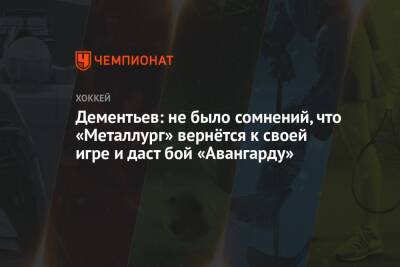 ЧЕМПИОНАТ

ХОККЕЙ

Дементьев: не было сомнений, что «Металлург» вернётся к своей игре и даст бой «Авангарду»